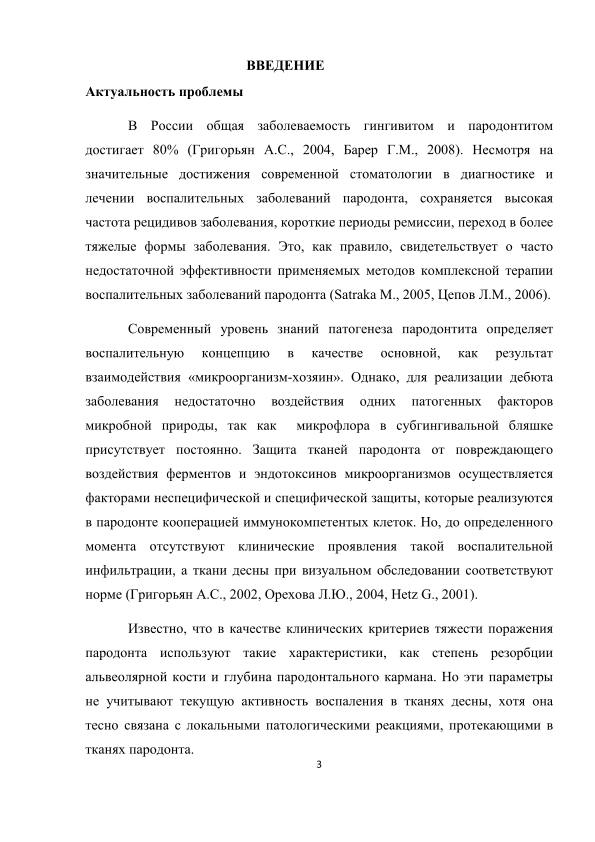 ВВЕДЕНИЕ

Актуальность проблемы

В России общая заболеваемость гингивитом и пародонтитом достигает 80% (Григорьян А.С., 2004, Барер Г.М., 2008). Несмотря на значительные достижения современной стоматологии в диагностике и лечении воспалительных заболеваний пародонта, сохраняется высокая частота рецидивов заболевания, короткие периоды ремиссии, переход в более тяжелые формы заболевания. Это, как правило, свидетельствует о часто недостаточной эффективности применяемых методов комплексной терапии воспалительных заболеваний пародонта (Satraka M., 2005, Цепов Л.М., 2006).

Современный уровень знаний патогенеза пародонтита определяет воспалительную концепцию в качестве основной, как результат взаимодействия «микроорганизм-хозяин». Однако, для реализации дебюта заболевания недостаточно воздействия одних патогенных факторов микробной природы, так как микрофлора в субгингивальной бляшке присутствует постоянно. Защита тканей пародонта от повреждающего воздействия ферментов и эндотоксинов микроорганизмов осуществляется факторами неспецифической и специфической защиты, которые реализуются в пародонте кооперацией иммунокомпетентых клеток. Но, до определенного момента отсутствуют клинические проявления такой воспалительной инфильтрации, а ткани десны при визуальном обследовании соответствуют норме (Григорьян А.С., 2002, Орехова Л.Ю., 2004, Hetz G., 2001).

Известно, что в качестве клинических критериев тяжести поражения пародонта используют такие характеристики, как степень резорбции альвеолярной кости и глубина пародонтального кармана. Но эти параметры не учитывают текущую активность воспаления в тканях десны, хотя она тесно связана с локальными патологическими реакциями, протекающими в тканях пародонта.

3